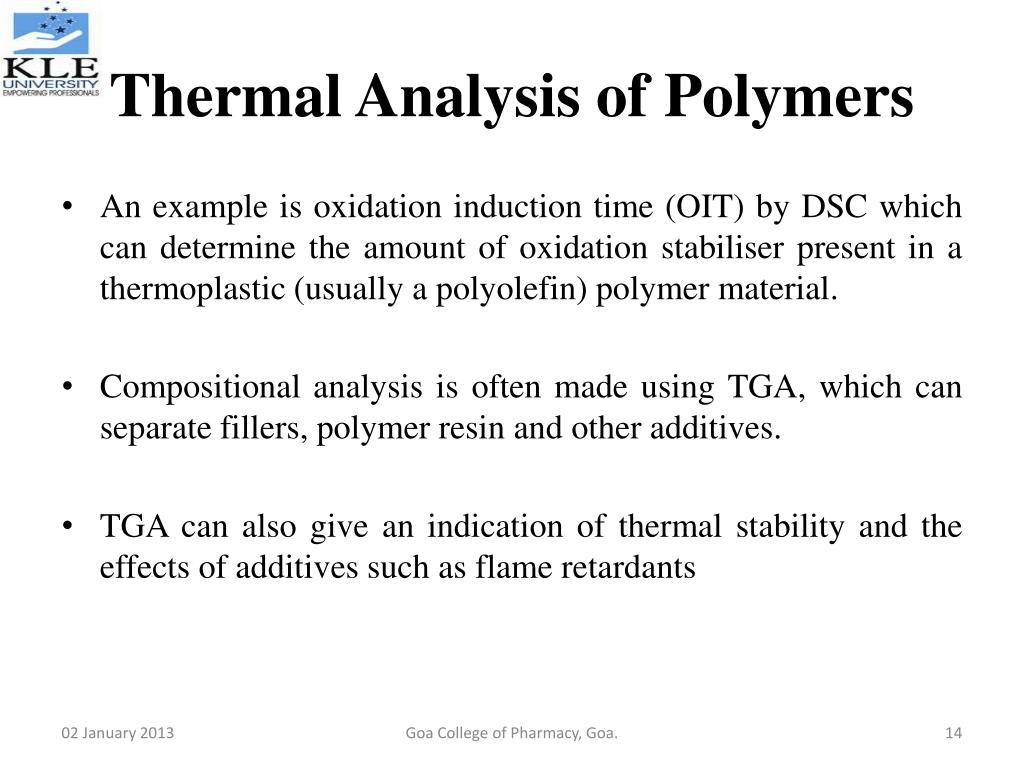 KLE UNIVERSITY
EMPOWERING PROFESSIONALS

Thermal Analysis of Polymers

• An example is oxidation induction time (OIT) by DSC which can determine the amount of oxidation stabiliser present in a thermoplastic (usually a polyolefin) polymer material.

• Compositional analysis is often made using TGA, which can separate fillers, polymer resin and other additives.

• TGA can also give an indication of thermal stability and the effects of additives such as flame retardants

02 January 2013

Goa College of Pharmacy, Goa.

14